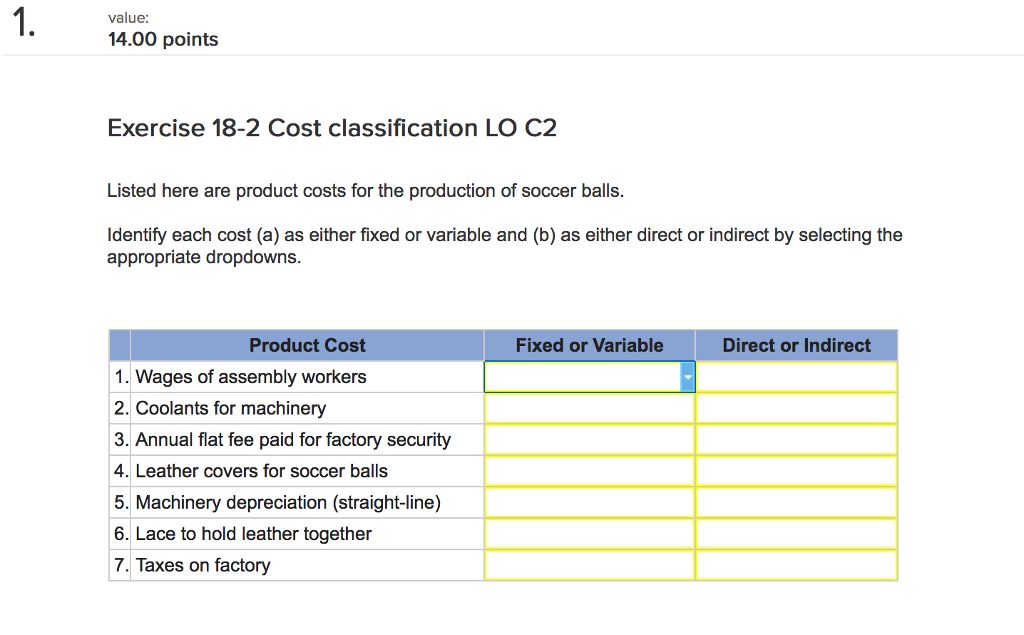 1.

value:
14.00 points

Exercise 18-2 Cost classification LO C2

Listed here are product costs for the production of soccer balls.

Identify each cost (a) as either fixed or variable and (b) as either direct or indirect by selecting the appropriate dropdowns.

| | Product Cost | Fixed or Variable | Direct or Indirect |
|---|---|---|---|
| 1. | Wages of assembly workers | | |
| 2. | Coolants for machinery | | |
| 3. | Annual flat fee paid for factory security | | |
| 4. | Leather covers for soccer balls | | |
| 5. | Machinery depreciation (straight-line) | | |
| 6. | Lace to hold leather together | | |
| 7. | Taxes on factory | | |